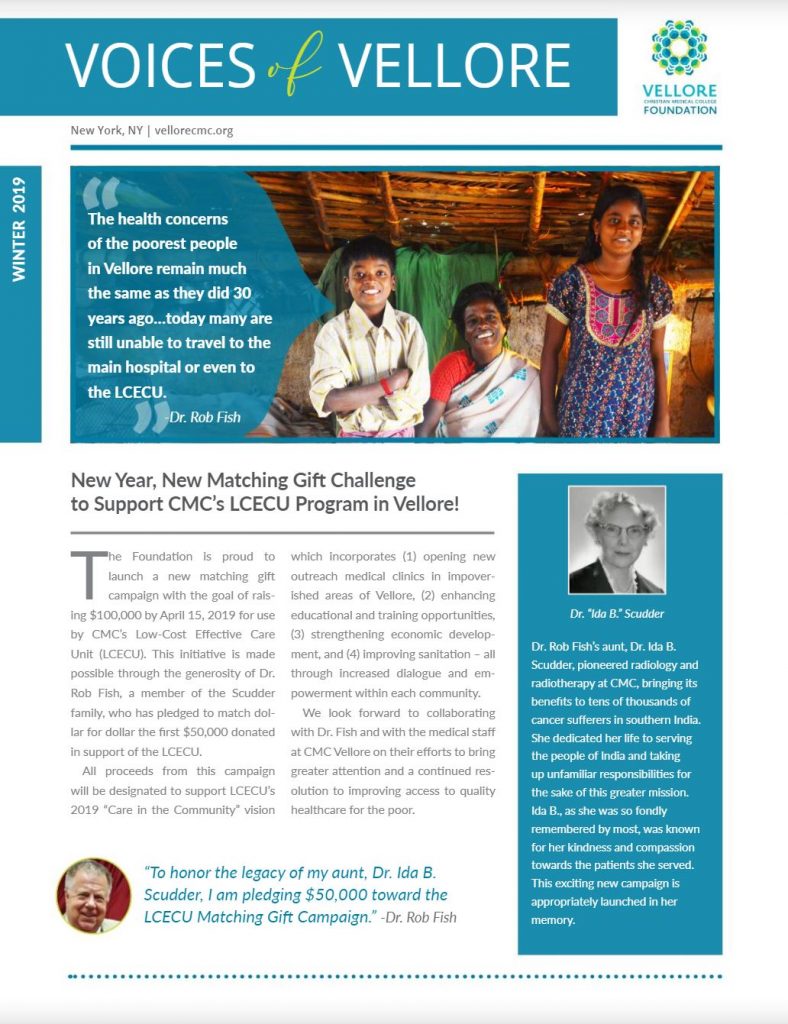 VOICES of VELLORE

VELLORE
CHRISTIAN MEDICAL COLLEGE
FOUNDATION

New York, NY | vellorecmc.org

WINTER 2019

The health concerns of the poorest people in Vellore remain much the same as they did 30 years ago...today many are still unable to travel to the main hospital or even to the LCECU.
-Dr. Rob Fish

New Year, New Matching Gift Challenge to Support CMC's LCECU Program in Vellore!

The Foundation is proud to launch a new matching gift campaign with the goal of raising $100,000 by April 15, 2019 for use by CMC's Low-Cost Effective Care Unit (LCECU). This initiative is made possible through the generosity of Dr. Rob Fish, a member of the Scudder family, who has pledged to match dollar for dollar the first $50,000 donated in support of the LCECU.

All proceeds from this campaign will be designated to support LCECU's 2019 "Care in the Community" vision which incorporates (1) opening new outreach medical clinics in impoverished areas of Vellore, (2) enhancing educational and training opportunities, (3) strengthening economic development, and (4) improving sanitation – all through increased dialogue and empowerment within each community.

We look forward to collaborating with Dr. Fish and with the medical staff at CMC Vellore on their efforts to bring greater attention and a continued resolution to improving access to quality healthcare for the poor.

"To honor the legacy of my aunt, Dr. Ida B. Scudder, I am pledging $50,000 toward the LCECU Matching Gift Campaign." -Dr. Rob Fish

Dr. "Ida B." Scudder

Dr. Rob Fish's aunt, Dr. Ida B. Scudder, pioneered radiology and radiotherapy at CMC, bringing its benefits to tens of thousands of cancer sufferers in southern India. She dedicated her life to serving the people of India and taking up unfamiliar responsibilities for the sake of this greater mission. Ida B., as she was so fondly remembered by most, was known for her kindness and compassion towards the patients she served. This exciting new campaign is appropriately launched in her memory.